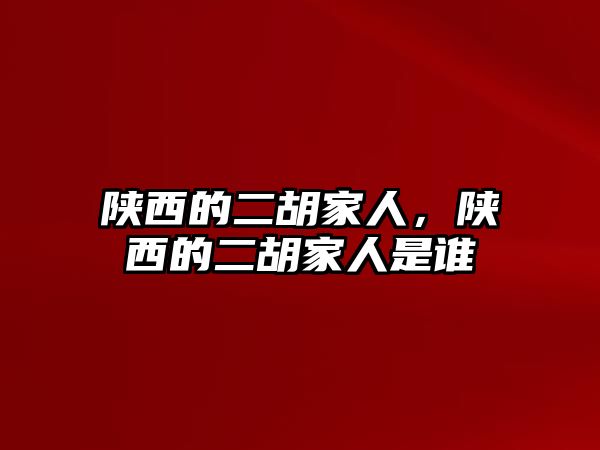 陕西的二胡家人，陕西的二胡家人是谁